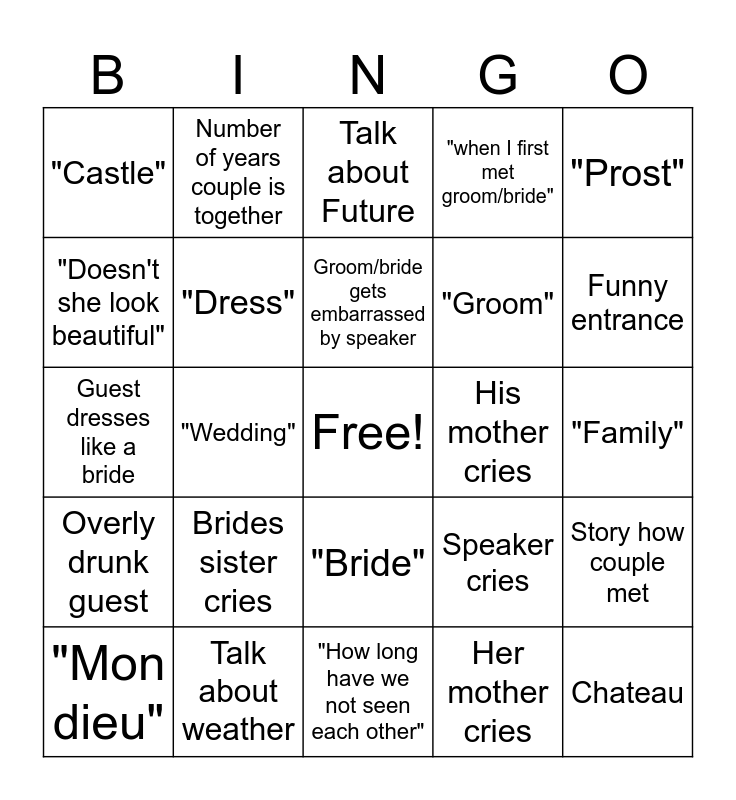 | B | I | N | G | O |
|---|---|---|---|---|
| "Castle" | Number of years couple is together | Talk about Future | "when I first met groom/bride" | "Prost" |
| "Doesn't she look beautiful" | "Dress" | Groom/bride gets embarrassed by speaker | "Groom" | Funny entrance |
| Guest dresses like a bride | "Wedding" | Free! | His mother cries | "Family" |
| Overly drunk guest | Brides sister cries | "Bride" | Speaker cries | Story how couple met |
| "Mon dieu" | Talk about weather | "How long have we not seen each other" | Her mother cries | Chateau |